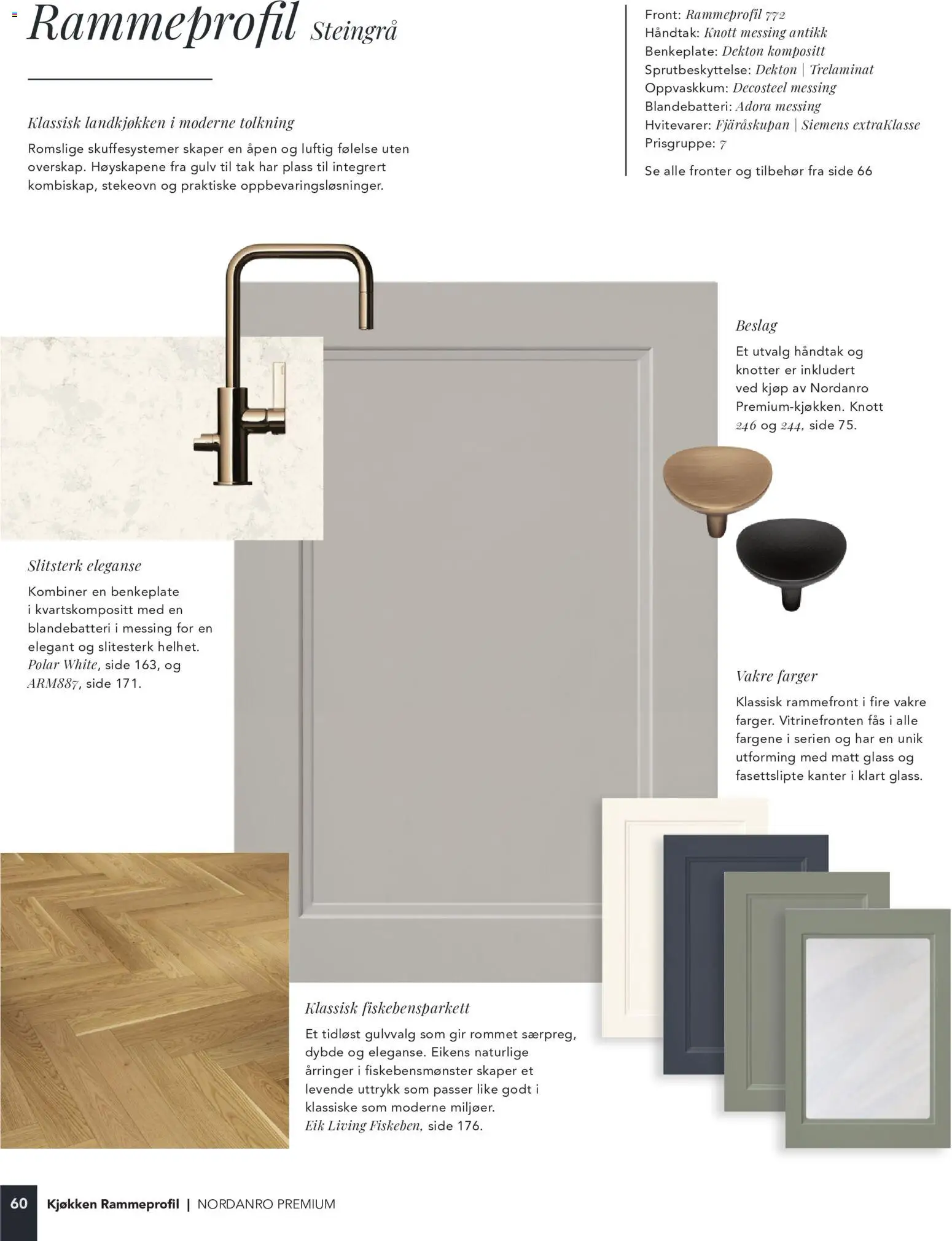 Rammeprofil Steingrå

Klassisk landkjøkken i moderne tolkning

Romslige skuffesystemer skaper en åpen og luftig følelse uten overskap. Høyskapene fra gulv til tak har plass til integrert kombiskap, stekeovn og praktiske oppbevaringsløsninger.

Front: Rammeprofil 772
Håndtak: Knott messing antikk
Benkeplate: Dekton kompositt
Sprutbeskyttelse: Dekton | Trelaminat
Oppvaskkum: Decosteel messing
Blandebatteri: Adora messing
Hvitevarer: Fjäråskupan | Siemens extraKlasse
Prisgruppe: 7

Se alle fronter og tilbehør fra side 66

Beslag

Et utvalg håndtak og knotter er inkludert ved kjøp av Nordanro Premium-kjøkken. Knott 246 og 244, side 75.

Slitsterk eleganse

Kombiner en benkeplate i kvartskompositt med en blandebatteri i messing for en elegant og slitesterk helhet. Polar White, side 163, og ARM887, side 171.

Vakre farger

Klassisk rammefront i fire vakre farger. Vitrinefronten fås i alle fargene i serien og har en unik utforming med matt glass og fasettslipte kanter i klart glass.

Klassisk fiskebensparkett

Et tidløst gulvvalg som gir rommet særpreg, dybde og eleganse. Eikens naturlige årringer i fiskebensmønster skaper et levende uttrykk som passer like godt i klassiske som moderne miljøer.
Eik Living Fiskeben, side 176.

60 Kjøkken Rammeprofil | NORDANRO PREMIUM